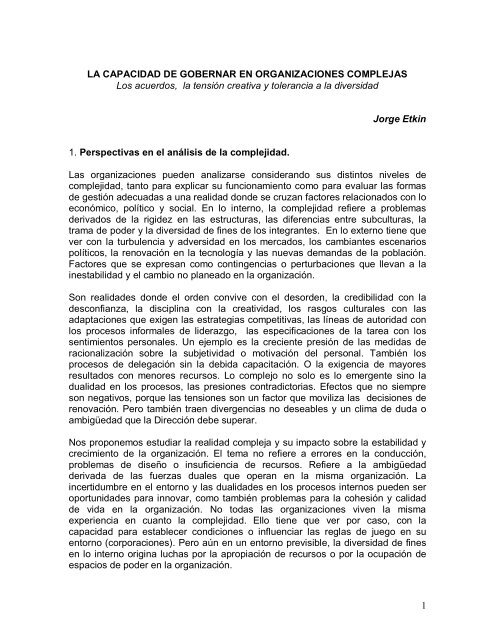 LA CAPACIDAD DE GOBERNAR EN ORGANIZACIONES COMPLEJAS
Los acuerdos, la tensión creativa y tolerancia a la diversidad

Jorge Etkin

1. Perspectivas en el análisis de la complejidad.

Las organizaciones pueden analizarse considerando sus distintos niveles de complejidad, tanto para explicar su funcionamiento como para evaluar las formas de gestión adecuadas a una realidad donde se cruzan factores relacionados con lo económico, político y social. En lo interno, la complejidad refiere a problemas derivados de la rigidez en las estructuras, las diferencias entre subculturas, la trama de poder y la diversidad de fines de los integrantes. En lo externo tiene que ver con la turbulencia y adversidad en los mercados, los cambiantes escenarios políticos, la renovación en la tecnología y las nuevas demandas de la población. Factores que se expresan como contingencias o perturbaciones que llevan a la inestabilidad y el cambio no planeado en la organización.

Son realidades donde el orden convive con el desorden, la credibilidad con la desconfianza, la disciplina con la creatividad, los rasgos culturales con las adaptaciones que exigen las estrategias competitivas, las líneas de autoridad con los procesos informales de liderazgo, las especificaciones de la tarea con los sentimientos personales. Un ejemplo es la creciente presión de las medidas de racionalización sobre la subjetividad o motivación del personal. También los procesos de delegación sin la debida capacitación. O la exigencia de mayores resultados con menores recursos. Lo complejo no solo es lo emergente sino la dualidad en los procesos, las presiones contradictorias. Efectos que no siempre son negativos, porque las tensiones son un factor que moviliza las decisiones de renovación. Pero también traen divergencias no deseables y un clima de duda o ambigüedad que la Dirección debe superar.

Nos proponemos estudiar la realidad compleja y su impacto sobre la estabilidad y crecimiento de la organización. El tema no refiere a errores en la conducción, problemas de diseño o insuficiencia de recursos. Refiere a la ambigüedad derivada de las fuerzas duales que operan en la misma organización. La incertidumbre en el entorno y las dualidades en los procesos internos pueden ser oportunidades para innovar, como también problemas para la cohesión y calidad de vida en la organización. No todas las organizaciones viven la misma experiencia en cuanto la complejidad. Ello tiene que ver por caso, con la capacidad para establecer condiciones o influenciar las reglas de juego en su entorno (corporaciones). Pero aún en un entorno previsible, la diversidad de fines en lo interno origina luchas por la apropiación de recursos o por la ocupación de espacios de poder en la organización.

1